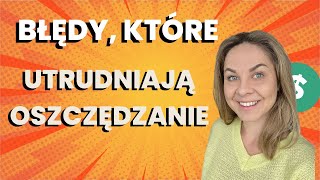 BŁĘDY, KTÓRE
UTRUDNIAJĄ
OSZCZĘDZANIE
$